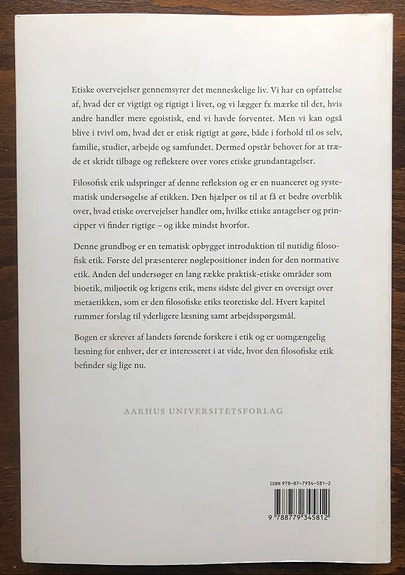 Etiske overvejelser gennemsyrer det menneskelige liv. Vi har en opfattelse af, hvad der er vigtigt og rigtigt i livet, og vi lægger fx mærke til det, hvis andre handler mere egoistisk, end vi havde forventet. Men vi kan også blive i tvivl om, hvad det er etisk rigtigt at gøre, både i forhold til os selv, familie, studier, arbejde og samfundet. Dermed opstår behovet for at træde et skridt tilbage og reflektere over vores etiske grundantagelser.

Filosofisk etik udspringer af denne refleksion og er en nuanceret og systematisk undersøgelse af etikken. Den hjælper os til at få et bedre overblik over, hvad etiske overvejelser handler om, hvilke etiske antagelser og principper vi finder rigtige – og ikke mindst hvorfor.

Denne grundbog er en tematisk opbygget introduktion til nutidig filosofisk etik. Første del præsenterer nøglepositioner inden for den normative etik. Anden del undersøger en lang række praktisk-etiske områder som bioetik, miljøetik og krigens etik, mens sidste del giver en oversigt over metaetikken, som er den filosofiske etiks teoretiske del. Hvert kapitel rummer forslag til yderligere læsning samt arbejdsspørgsmål.

Bogen er skrevet af landets førende forskere i etik og er uomgængelig læsning for enhver, der er interesseret i at vide, hvor den filosofiske etik befinder sig lige nu.

AARHUS UNIVERSITETSFORLAG

ISBN 978-87-7934-581-2

9 788779 345812